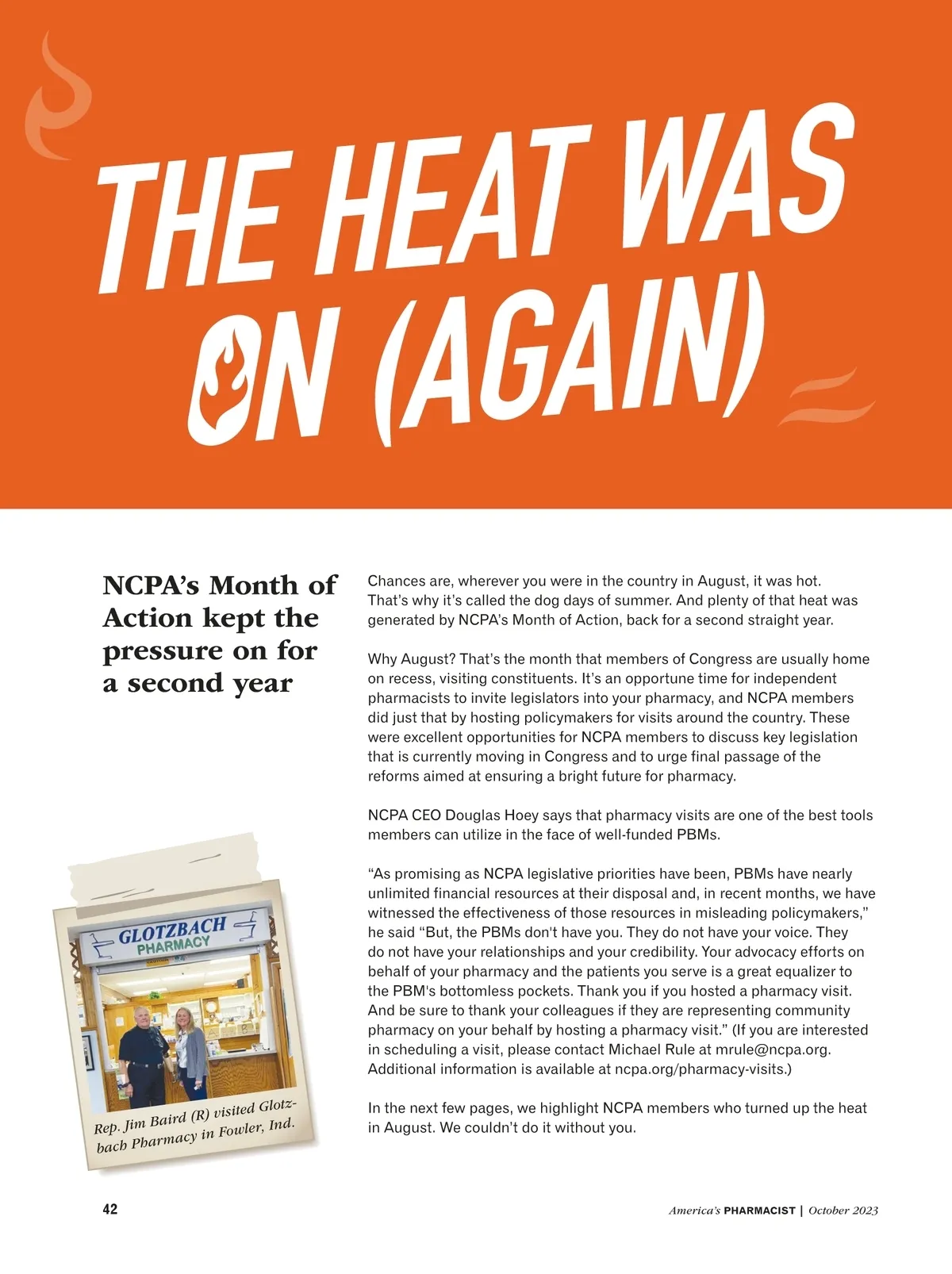 THE HEAT WAS ON (AGAIN)

NCPA's Month of Action kept the pressure on for a second year

Chances are, wherever you were in the country in August, it was hot. That's why it's called the dog days of summer. And plenty of that heat was generated by NCPA's Month of Action, back for a second straight year.

Why August? That's the month that members of Congress are usually home on recess, visiting constituents. It's an opportune time for independent pharmacists to invite legislators into your pharmacy, and NCPA members did just that by hosting policymakers for visits around the country. These were excellent opportunities for NCPA members to discuss key legislation that is currently moving in Congress and to urge final passage of the reforms aimed at ensuring a bright future for pharmacy.

NCPA CEO Douglas Hoey says that pharmacy visits are one of the best tools members can utilize in the face of well-funded PBMs.

"As promising as NCPA legislative priorities have been, PBMs have nearly unlimited financial resources at their disposal and, in recent months, we have witnessed the effectiveness of those resources in misleading policymakers," he said "But, the PBMs don't have you. They do not have your voice. They do not have your relationships and your credibility. Your advocacy efforts on behalf of your pharmacy and the patients you serve is a great equalizer to the PBM's bottomless pockets. Thank you if you hosted a pharmacy visit. And be sure to thank your colleagues if they are representing community pharmacy on your behalf by hosting a pharmacy visit." (If you are interested in scheduling a visit, please contact Michael Rule at mrule@ncpa.org. Additional information is available at ncpa.org/pharmacy-visits.)

In the next few pages, we highlight NCPA members who turned up the heat in August. We couldn't do it without you.

GLOTZBACH PHARMACY

Rep. Jim Baird (R) visited Glotzbach Pharmacy in Fowler, Ind.

42

America's PHARMACIST | October 2023